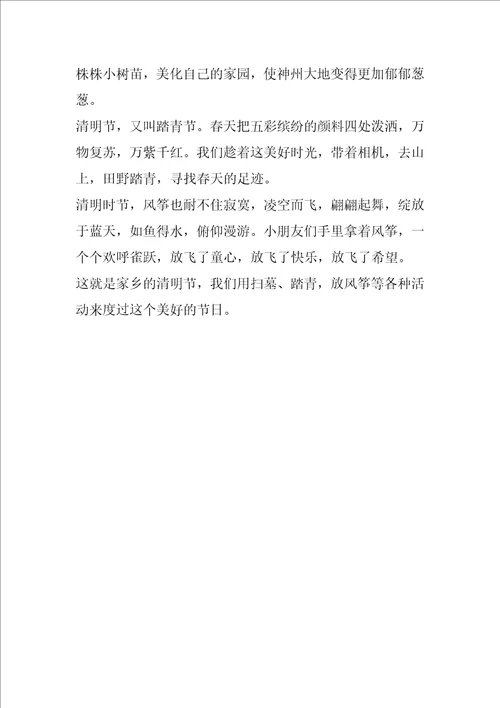 株株小树苗，美化自己的家园，使神州大地变得更加郁郁葱葱。

清明节，又叫踏青节。春天把五彩缤纷的颜料四处泼洒，万物复苏，万紫千红。我们趁着这美好时光，带着相机，去山上，田野踏青，寻找春天的足迹。

清明时节，风筝也耐不住寂寞，凌空而飞，翩翩起舞，绽放于蓝天，如鱼得水，俯仰漫游。小朋友们手里拿着风筝，一个个欢呼雀跃，放飞了童心，放飞了快乐，放飞了希望。

这就是家乡的清明节，我们用扫墓、踏青，放风筝等各种活动来度过这个美好的节日。